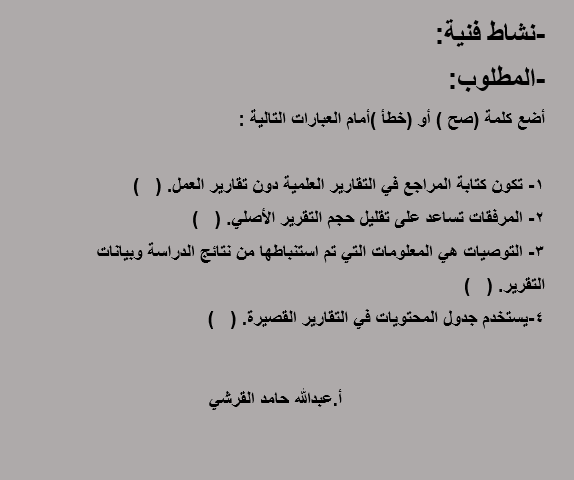 -نشاط فنية:

-المطلوب:

أضع كلمة (صح ) أو (خطأ )أمام العبارات التالية :

١- تكون كتابة المراجع في التقارير العلمية دون تقارير العمل. (  )

٢- المرفقات تساعد على تقليل حجم التقرير الأصلي. (  )

٣- التوصيات هي المعلومات التي تم استنباطها من نتائج الدراسة وبيانات التقرير. (  )

٤-يستخدم جدول المحتويات في التقارير القصيرة. (  )

أ.عبدالله حامد القرشي